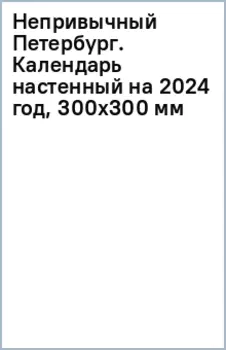 Непривычный Петербург. Календарь настенный на 2024 год, 300х300 мм